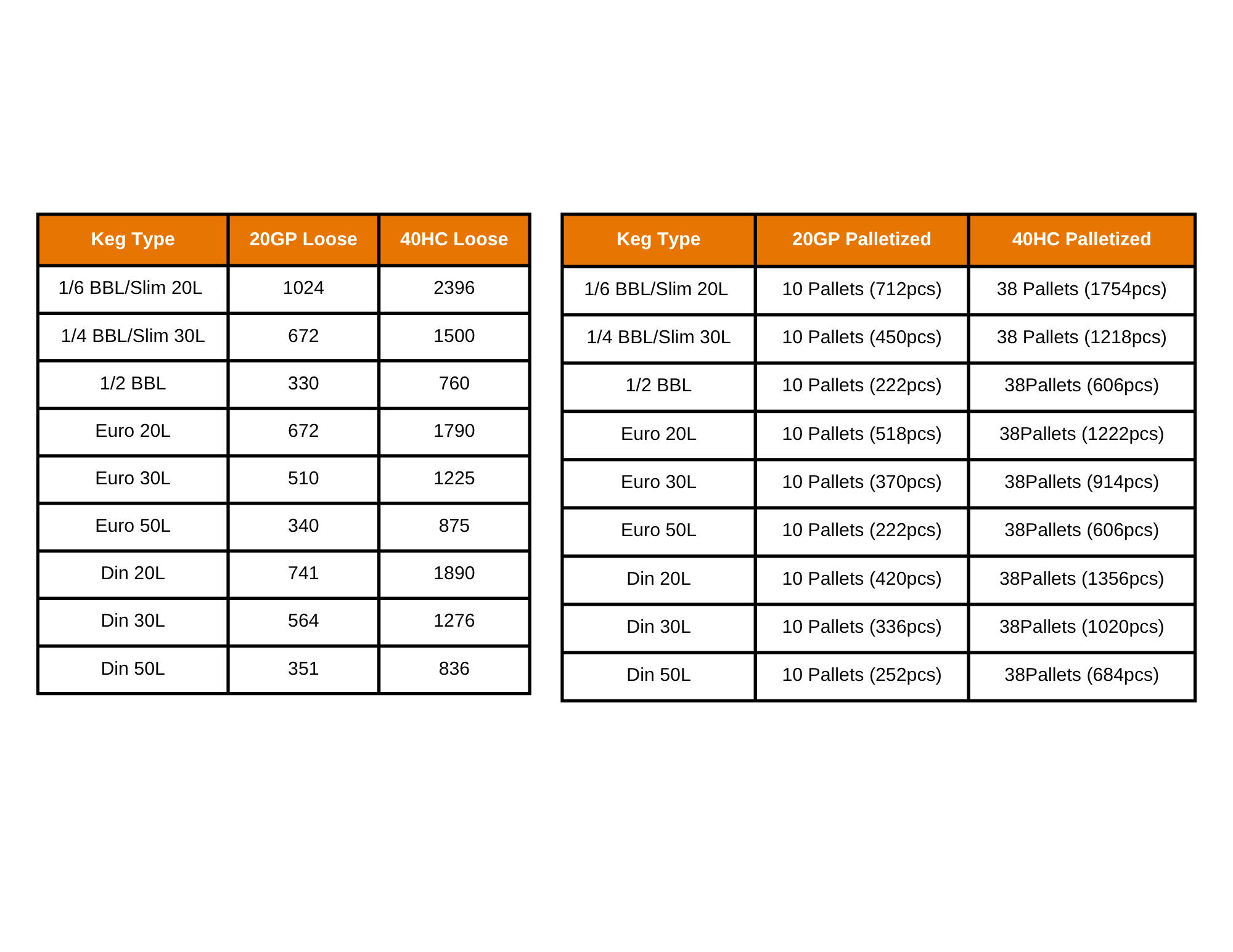 | Keg Type | 20GP Loose | 40HC Loose |
|---|---|---|
| 1/6 BBL/Slim 20L | 1024 | 2396 |
| 1/4 BBL/Slim 30L | 672 | 1500 |
| 1/2 BBL | 330 | 760 |
| Euro 20L | 672 | 1790 |
| Euro 30L | 510 | 1225 |
| Euro 50L | 340 | 875 |
| Din 20L | 741 | 1890 |
| Din 30L | 564 | 1276 |
| Din 50L | 351 | 836 |

| Keg Type | 20GP Palletized | 40HC Palletized |
|---|---|---|
| 1/6 BBL/Slim 20L | 10 Pallets (712pcs) | 38 Pallets (1754pcs) |
| 1/4 BBL/Slim 30L | 10 Pallets (450pcs) | 38 Pallets (1218pcs) |
| 1/2 BBL | 10 Pallets (222pcs) | 38Pallets (606pcs) |
| Euro 20L | 10 Pallets (518pcs) | 38Pallets (1222pcs) |
| Euro 30L | 10 Pallets (370pcs) | 38Pallets (914pcs) |
| Euro 50L | 10 Pallets (222pcs) | 38Pallets (606pcs) |
| Din 20L | 10 Pallets (420pcs) | 38Pallets (1356pcs) |
| Din 30L | 10 Pallets (336pcs) | 38Pallets (1020pcs) |
| Din 50L | 10 Pallets (252pcs) | 38Pallets (684pcs) |